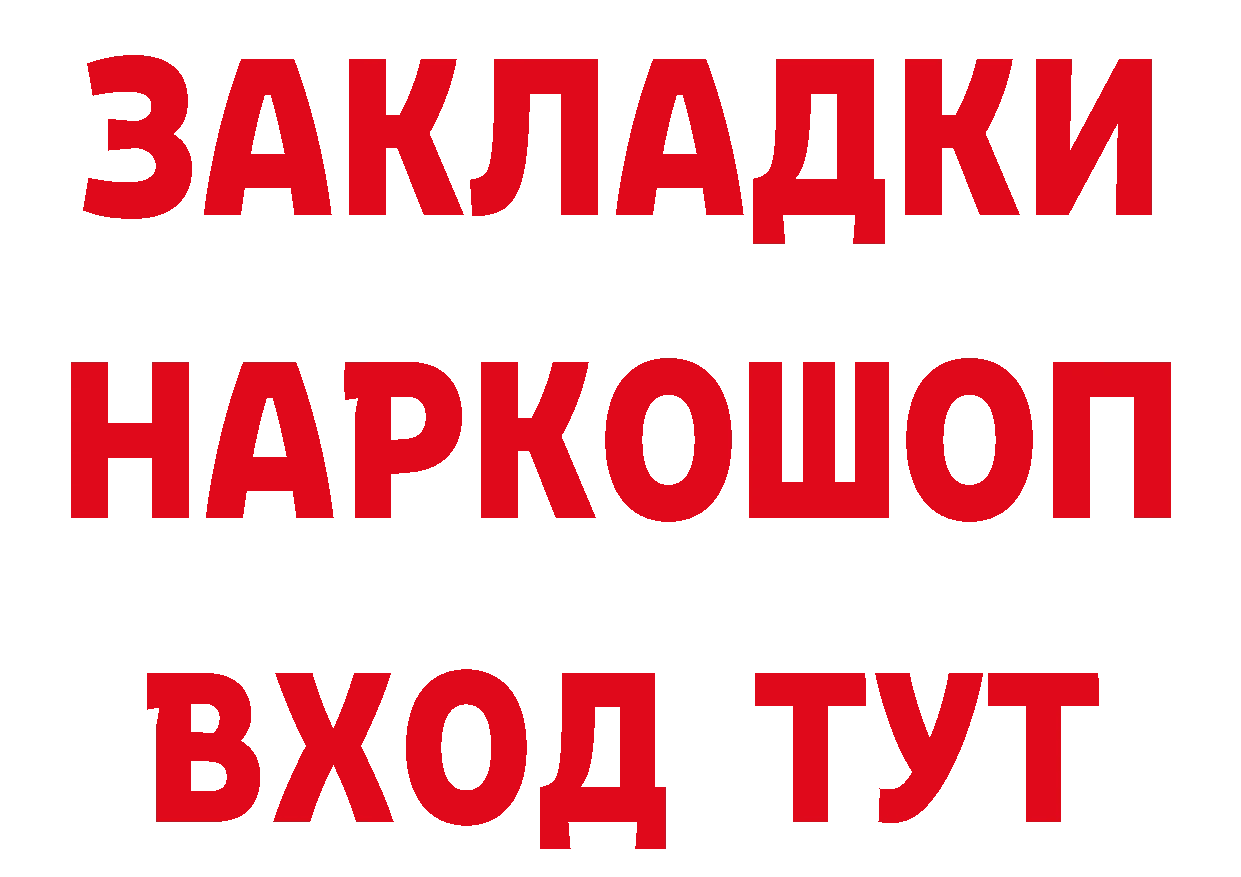 ЗАКЛАДКИ
НАРКОШОП
ВХОД ТУТ